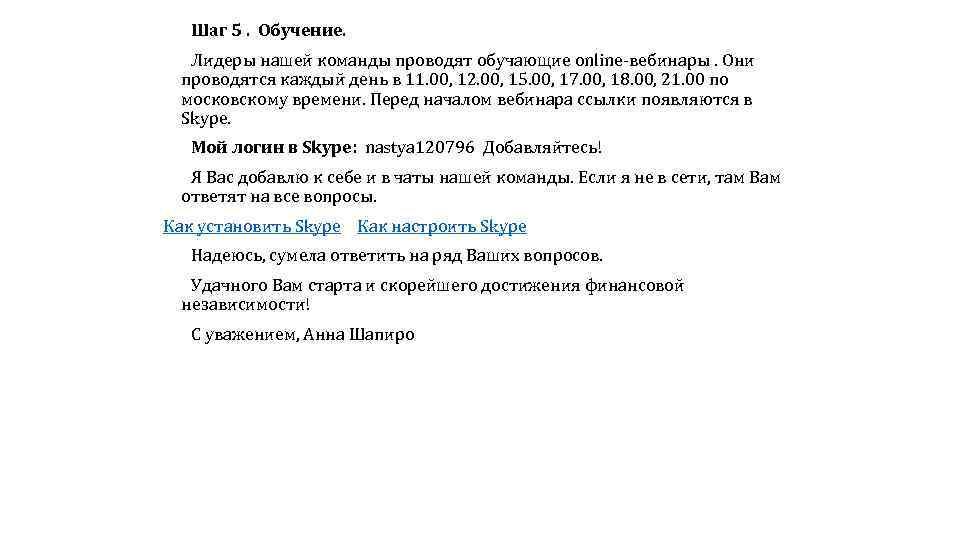 Шаг 5 . Обучение.

Лидеры нашей команды проводят обучающие online-вебинары . Они проводятся каждый день в 11.00, 12.00, 15.00, 17.00, 18.00, 21.00 по московскому времени. Перед началом вебинара ссылки появляются в Skype.

Мой логин в Skype: nastya120796 Добавляйтесь!

Я Вас добавлю к себе и в чаты нашей команды. Если я не в сети, там Вам ответят на все вопросы.

Как установить Skype Как настроить Skype

Надеюсь, сумела ответить на ряд Ваших вопросов.

Удачного Вам старта и скорейшего достижения финансовой независимости!

С уважением, Анна Шапиро